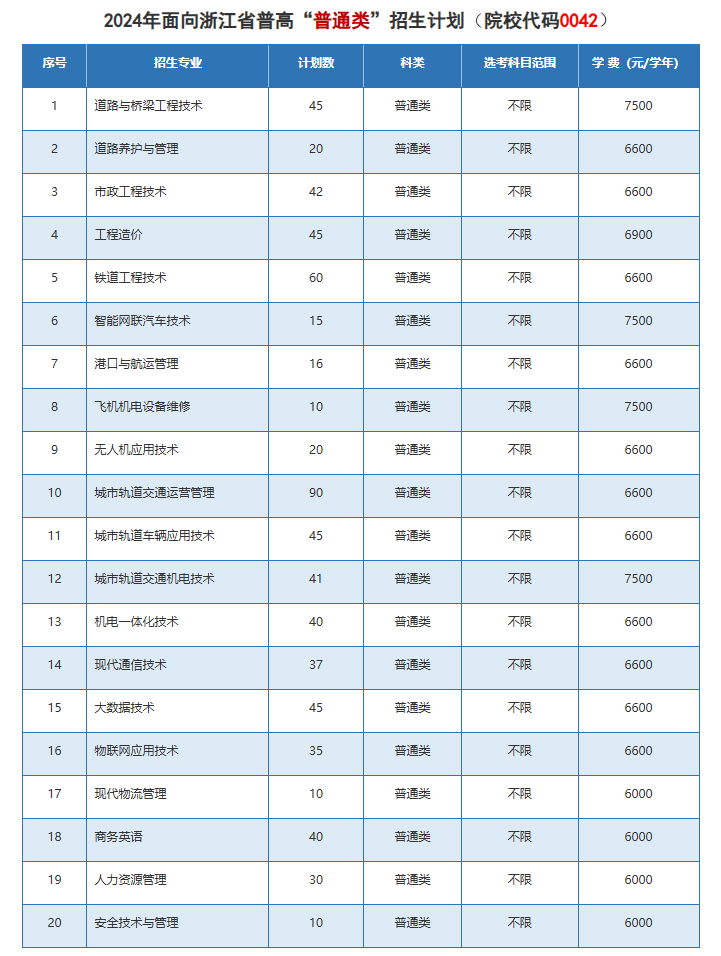 2024年面向浙江省普高“普通类”招生计划（院校代码0042）

| 序号 | 招生专业 | 计划数 | 科类 | 选考科目范围 | 学 费（元/学年） |
|---|---|---|---|---|---|
| 1 | 道路与桥梁工程技术 | 45 | 普通类 | 不限 | 7500 |
| 2 | 道路养护与管理 | 20 | 普通类 | 不限 | 6600 |
| 3 | 市政工程技术 | 42 | 普通类 | 不限 | 6600 |
| 4 | 工程造价 | 45 | 普通类 | 不限 | 6900 |
| 5 | 铁道工程技术 | 60 | 普通类 | 不限 | 6600 |
| 6 | 智能网联汽车技术 | 15 | 普通类 | 不限 | 7500 |
| 7 | 港口与航运管理 | 16 | 普通类 | 不限 | 6600 |
| 8 | 飞机机电设备维修 | 10 | 普通类 | 不限 | 7500 |
| 9 | 无人机应用技术 | 20 | 普通类 | 不限 | 6600 |
| 10 | 城市轨道交通运营管理 | 90 | 普通类 | 不限 | 6600 |
| 11 | 城市轨道车辆应用技术 | 45 | 普通类 | 不限 | 6600 |
| 12 | 城市轨道交通机电技术 | 41 | 普通类 | 不限 | 7500 |
| 13 | 机电一体化技术 | 40 | 普通类 | 不限 | 6600 |
| 14 | 现代通信技术 | 37 | 普通类 | 不限 | 6600 |
| 15 | 大数据技术 | 45 | 普通类 | 不限 | 6600 |
| 16 | 物联网应用技术 | 35 | 普通类 | 不限 | 6600 |
| 17 | 现代物流管理 | 10 | 普通类 | 不限 | 6000 |
| 18 | 商务英语 | 40 | 普通类 | 不限 | 6000 |
| 19 | 人力资源管理 | 30 | 普通类 | 不限 | 6000 |
| 20 | 安全技术与管理 | 10 | 普通类 | 不限 | 6000 |